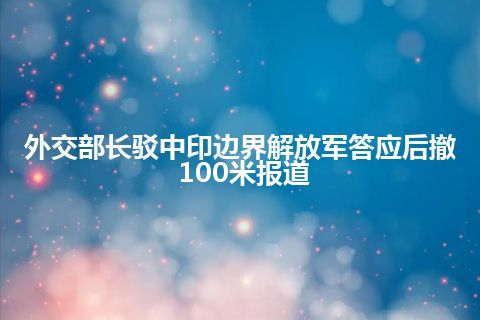 外交部长驳中印边界解放军答应后撤100米报道